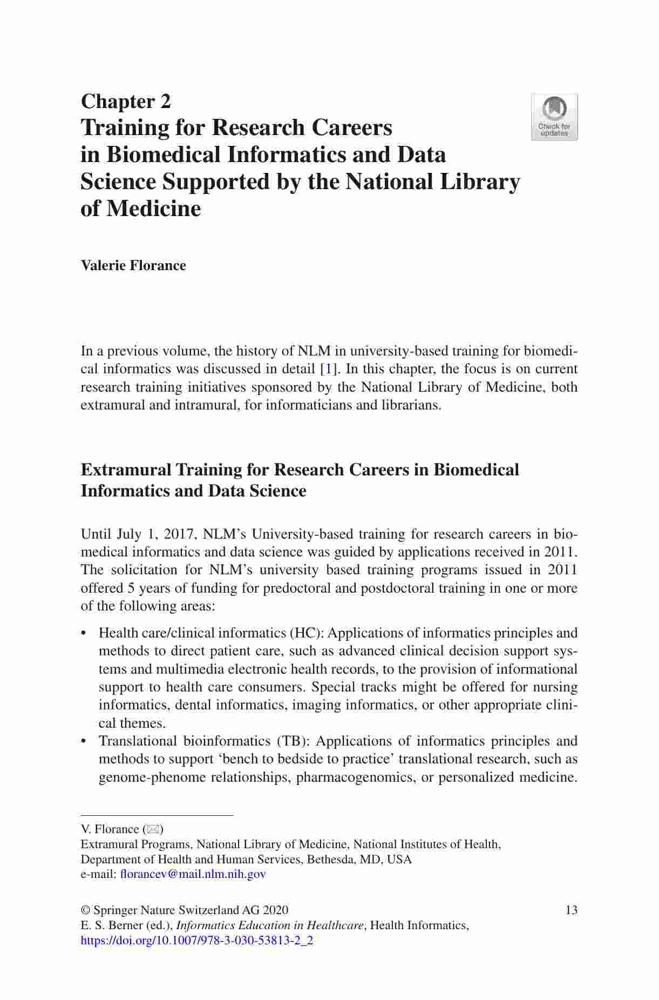 Chapter 2
Training for Research Careers in Biomedical Informatics and Data Science Supported by the National Library of Medicine

Check for updates

Valerie Florance

In a previous volume, the history of NLM in university-based training for biomedical informatics was discussed in detail [1]. In this chapter, the focus is on current research training initiatives sponsored by the National Library of Medicine, both extramural and intramural, for informaticians and librarians.

Extramural Training for Research Careers in Biomedical Informatics and Data Science

Until July 1, 2017, NLM's University-based training for research careers in biomedical informatics and data science was guided by applications received in 2011. The solicitation for NLM's university based training programs issued in 2011 offered 5 years of funding for predoctoral and postdoctoral training in one or more of the following areas:

• Health care/clinical informatics (HC): Applications of informatics principles and methods to direct patient care, such as advanced clinical decision support systems and multimedia electronic health records, to the provision of informational support to health care consumers. Special tracks might be offered for nursing informatics, dental informatics, imaging informatics, or other appropriate clinical themes.
• Translational bioinformatics (TB): Applications of informatics principles and methods to support 'bench to bedside to practice' translational research, such as genome-phenome relationships, pharmacogenomics, or personalized medicine.

V. Florance (✉)
Extramural Programs, National Library of Medicine, National Institutes of Health, Department of Health and Human Services, Bethesda, MD, USA
e-mail: florancev@mail.nlm.nih.gov

© Springer Nature Switzerland AG 2020
E. S. Berner (ed.), Informatics Education in Healthcare, Health Informatics, https://doi.org/10.1007/978-3-030-53813-2_2

13